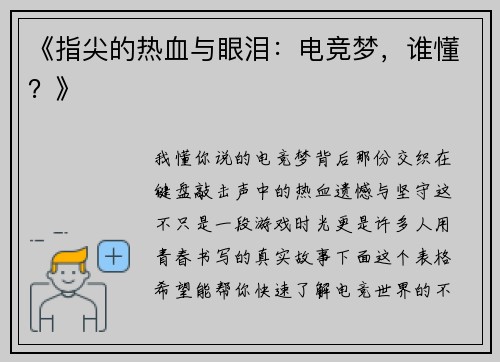 《指尖的热血与眼泪：电竞梦，谁懂？》

我懂你说的电竞梦背后那份交织在键盘敲击声中的热血遗憾与坚守这不只是一段游戏时光更是许多人用青春书写的真实故事下面这个表格希望能帮你快速了解电竞世界的不